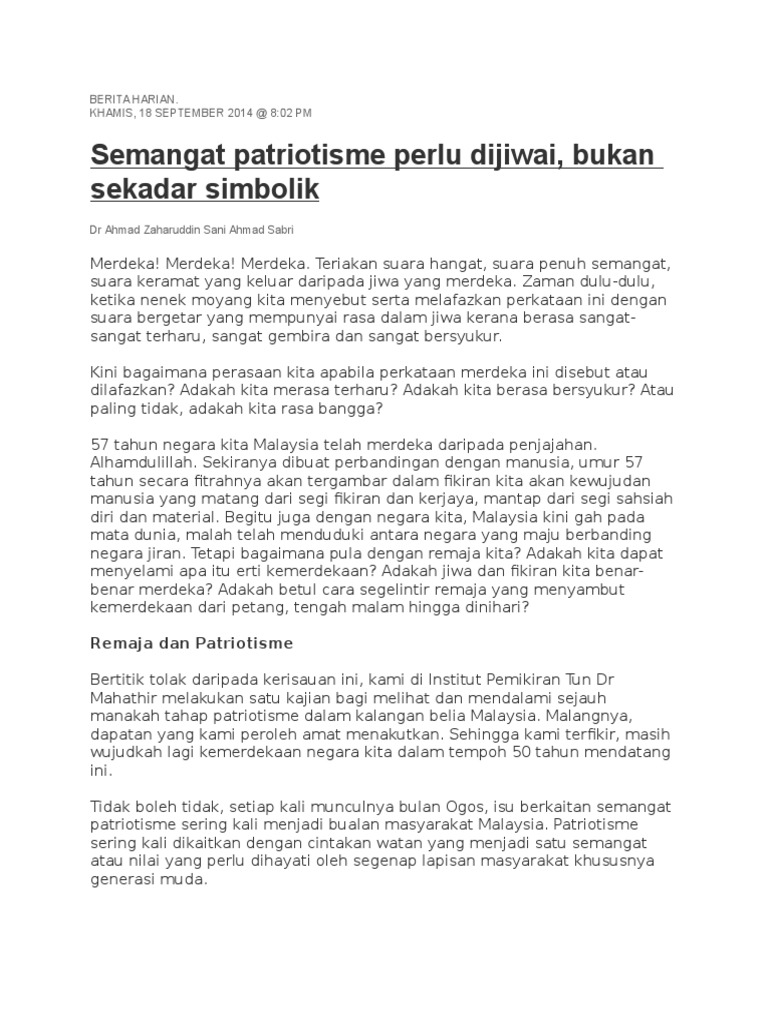 BERITA HARIAN.
KHAMIS, 18 SEPTEMBER 2014 @ 8:02 PM

Semangat patriotisme perlu dijiwai, bukan sekadar simbolik

Dr Ahmad Zaharuddin Sani Ahmad Sabri

Merdeka! Merdeka! Merdeka. Teriakan suara hangat, suara penuh semangat, suara keramat yang keluar daripada jiwa yang merdeka. Zaman dulu-dulu, ketika nenek moyang kita menyebut serta melafazkan perkataan ini dengan suara bergetar yang mempunyai rasa dalam jiwa kerana berasa sangat-sangat terharu, sangat gembira dan sangat bersyukur.

Kini bagaimana perasaan kita apabila perkataan merdeka ini disebut atau dilafazkan? Adakah kita merasa terharu? Adakah kita berasa bersyukur? Atau paling tidak, adakah kita rasa bangga?

57 tahun negara kita Malaysia telah merdeka daripada penjajahan. Alhamdulillah. Sekiranya dibuat perbandingan dengan manusia, umur 57 tahun secara fitrahnya akan tergambar dalam fikiran kita akan kewujudan manusia yang matang dari segi fikiran dan kerjaya, mantap dari segi sahsiah diri dan material. Begitu juga dengan negara kita, Malaysia kini gah pada mata dunia, malah telah menduduki antara negara yang maju berbanding negara jiran. Tetapi bagaimana pula dengan remaja kita? Adakah kita dapat menyelami apa itu erti kemerdekaan? Adakah jiwa dan fikiran kita benar-benar merdeka? Adakah betul cara segelintir remaja yang menyambut kemerdekaan dari petang, tengah malam hingga dinihari?

Remaja dan Patriotisme

Bertitik tolak daripada kerisauan ini, kami di Institut Pemikiran Tun Dr Mahathir melakukan satu kajian bagi melihat dan mendalami sejauh manakah tahap patriotisme dalam kalangan belia Malaysia. Malangnya, dapatan yang kami peroleh amat menakutkan. Sehingga kami terfikir, masih wujudkah lagi kemerdekaan negara kita dalam tempoh 50 tahun mendatang ini.

Tidak boleh tidak, setiap kali munculnya bulan Ogos, isu berkaitan semangat patriotisme sering kali menjadi bualan masyarakat Malaysia. Patriotisme sering kali dikaitkan dengan cintakan watan yang menjadi satu semangat atau nilai yang perlu dihayati oleh segenap lapisan masyarakat khususnya generasi muda.